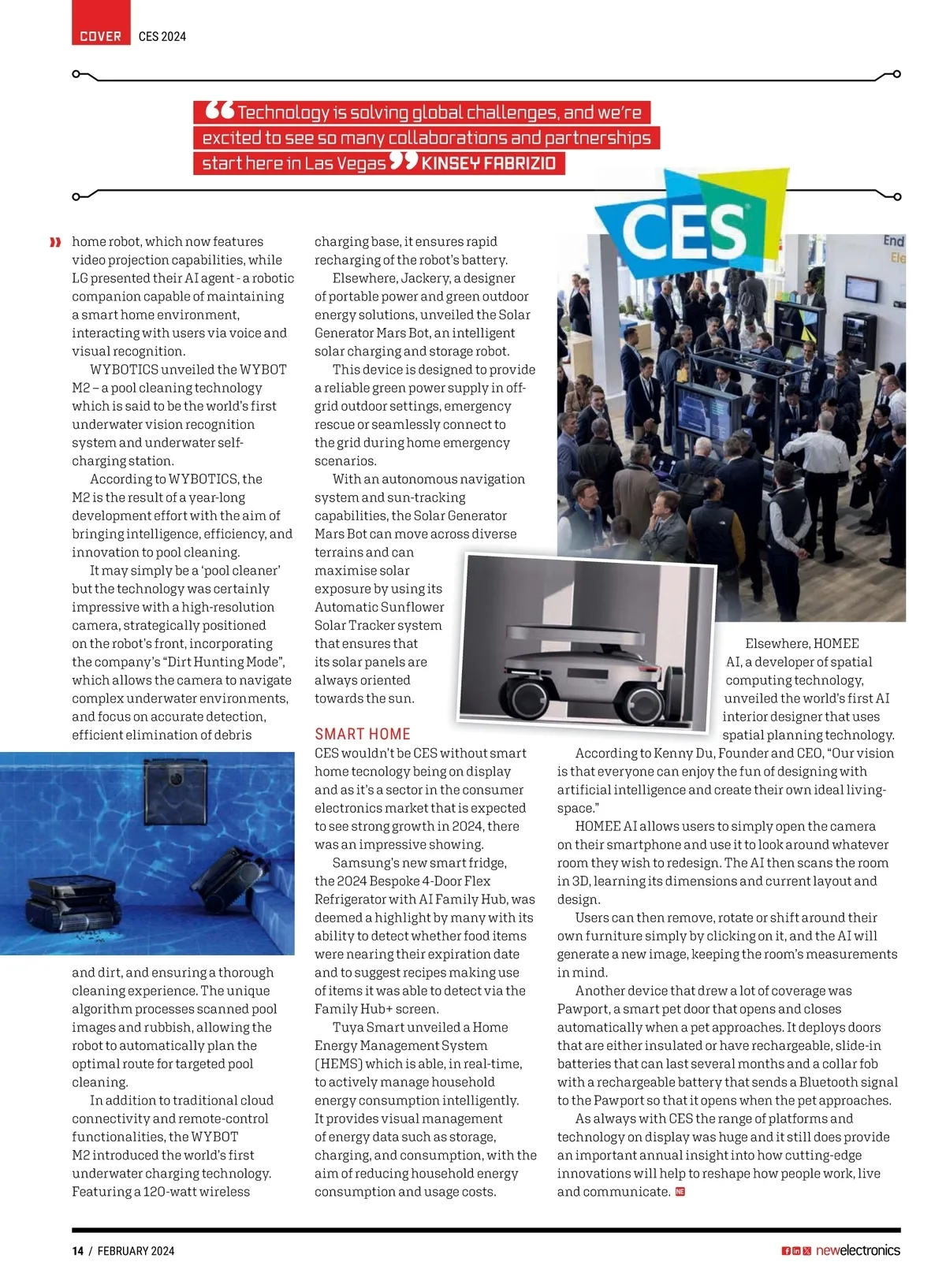 COVER CES 2024

“Technology is solving global challenges, and we’re excited to see so many collaborations and partnerships start here in Las Vegas” KINSEY FABRIZIO

CES

End
Ele

home robot, which now features video projection capabilities, while LG presented their AI agent - a robotic companion capable of maintaining a smart home environment, interacting with users via voice and visual recognition.

WYBOTICS unveiled the WYBOT M2 – a pool cleaning technology which is said to be the world’s first underwater vision recognition system and underwater self-charging station.

According to WYBOTICS, the M2 is the result of a year-long development effort with the aim of bringing intelligence, efficiency, and innovation to pool cleaning.

It may simply be a ‘pool cleaner’ but the technology was certainly impressive with a high-resolution camera, strategically positioned on the robot’s front, incorporating the company’s “Dirt Hunting Mode”, which allows the camera to navigate complex underwater environments, and focus on accurate detection, efficient elimination of debris and dirt, and ensuring a thorough cleaning experience. The unique algorithm processes scanned pool images and rubbish, allowing the robot to automatically plan the optimal route for targeted pool cleaning.

In addition to traditional cloud connectivity and remote-control functionalities, the WYBOT M2 introduced the world’s first underwater charging technology. Featuring a 120-watt wireless charging base, it ensures rapid recharging of the robot’s battery.

Elsewhere, Jackery, a designer of portable power and green outdoor energy solutions, unveiled the Solar Generator Mars Bot, an intelligent solar charging and storage robot.

This device is designed to provide a reliable green power supply in off-grid outdoor settings, emergency rescue or seamlessly connect to the grid during home emergency scenarios.

With an autonomous navigation system and sun-tracking capabilities, the Solar Generator Mars Bot can move across diverse terrains and can maximise solar exposure by using its Automatic Sunflower Solar Tracker system that ensures that its solar panels are always oriented towards the sun.

SMART HOME
CES wouldn’t be CES without smart home tecnology being on display and as it’s a sector in the consumer electronics market that is expected to see strong growth in 2024, there was an impressive showing.

Samsung’s new smart fridge, the 2024 Bespoke 4-Door Flex Refrigerator with AI Family Hub, was deemed a highlight by many with its ability to detect whether food items were nearing their expiration date and to suggest recipes making use of items it was able to detect via the Family Hub+ screen.

Tuya Smart unveiled a Home Energy Management System (HEMS) which is able, in real-time, to actively manage household energy consumption intelligently. It provides visual management of energy data such as storage, charging, and consumption, with the aim of reducing household energy consumption and usage costs.

Elsewhere, HOMEE AI, a developer of spatial computing technology, unveiled the world’s first AI interior designer that uses spatial planning technology.

According to Kenny Du, Founder and CEO, “Our vision is that everyone can enjoy the fun of designing with artificial intelligence and create their own ideal living-space.”

HOMEE AI allows users to simply open the camera on their smartphone and use it to look around whatever room they wish to redesign. The AI then scans the room in 3D, learning its dimensions and current layout and design.

Users can then remove, rotate or shift around their own furniture simply by clicking on it, and the AI will generate a new image, keeping the room’s measurements in mind.

Another device that drew a lot of coverage was Pawport, a smart pet door that opens and closes automatically when a pet approaches. It deploys doors that are either insulated or have rechargeable, slide-in batteries that can last several months and a collar fob with a rechargeable battery that sends a Bluetooth signal to the Pawport so that it opens when the pet approaches.

As always with CES the range of platforms and technology on display was huge and it still does provide an important annual insight into how cutting-edge innovations will help to reshape how people work, live and communicate. NE

14 / FEBRUARY 2024 newelectronics